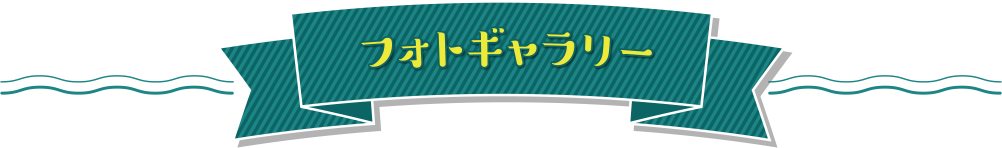 フォトギャラリー